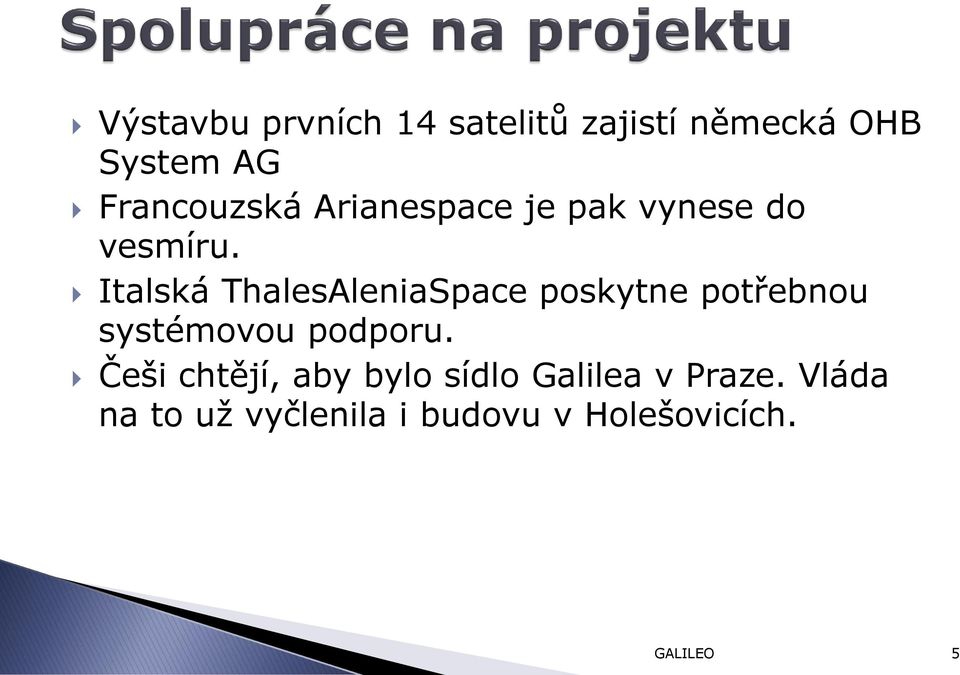 Spolupráce na projektu

Výstavbu prvních 14 satelitů zajistí německá OHB System AG

Francouzská Arianespace je pak vynese do vesmíru.

Italská ThalesAleniaSpace poskytne potřebnou systémovou podporu.

Češi chtějí, aby bylo sídlo Galilea v Praze. Vláda na to už vyčlenila i budovu v Holešovicích.

GALILEO

5